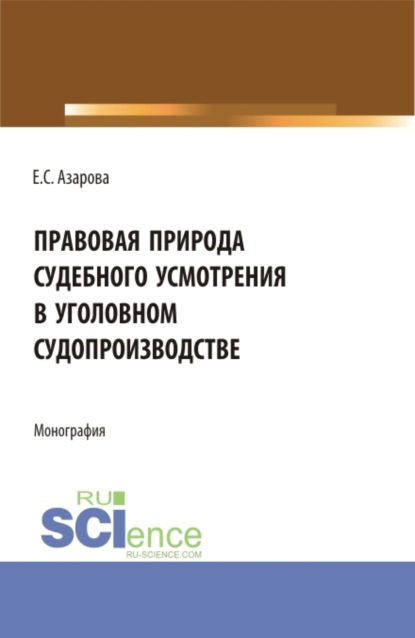 Е.С. Азарова

ПРАВОВАЯ ПРИРОДА СУДЕБНОГО УСМОТРЕНИЯ В УГОЛОВНОМ СУДОПРОИЗВОДСТВЕ

Монография

RU SCIence
RU-SCIENCE.COM